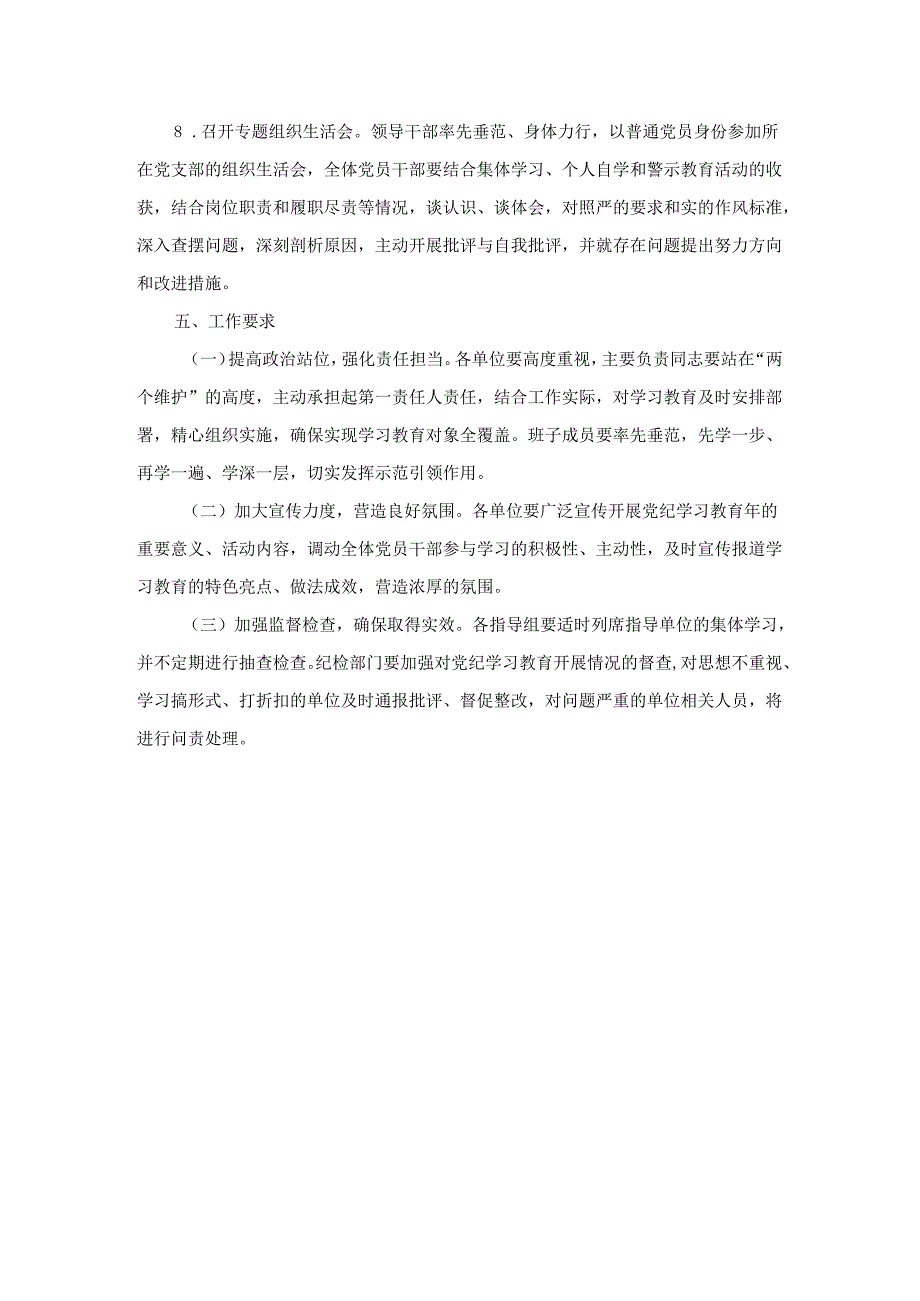 8．召开专题组织生活会。领导干部率先垂范、身体力行，以普通党员身份参加所在党支部的组织生活会，全体党员干部要结合集体学习、个人自学和警示教育活动的收获，结合岗位职责和履职尽责等情况，谈认识、谈体会，对照严的要求和实的作风标准，深入查摆问题，深刻剖析原因，主动开展批评与自我批评，并就存在问题提出努力方向和改进措施。

五、工作要求

（一）提高政治站位，强化责任担当。各单位要高度重视，主要负责同志要站在“两个维护”的高度，主动承担起第一责任人责任，结合工作实际，对学习教育及时安排部署，精心组织实施，确保实现学习教育对象全覆盖。班子成员要率先垂范，先学一步、再学一遍、学深一层，切实发挥示范引领作用。

（二）加大宣传力度，营造良好氛围。各单位要广泛宣传开展党纪学习教育年的重要意义、活动内容，调动全体党员干部参与学习的积极性、主动性，及时宣传报道学习教育的特色亮点、做法成效，营造浓厚的氛围。

（三）加强监督检查，确保取得实效。各指导组要适时列席指导单位的集体学习，并不定期进行抽查检查。纪检部门要加强对党纪学习教育开展情况的督查，对思想不重视、学习搞形式、打折扣的单位及时通报批评、督促整改，对问题严重的单位相关人员，将进行问责处理。